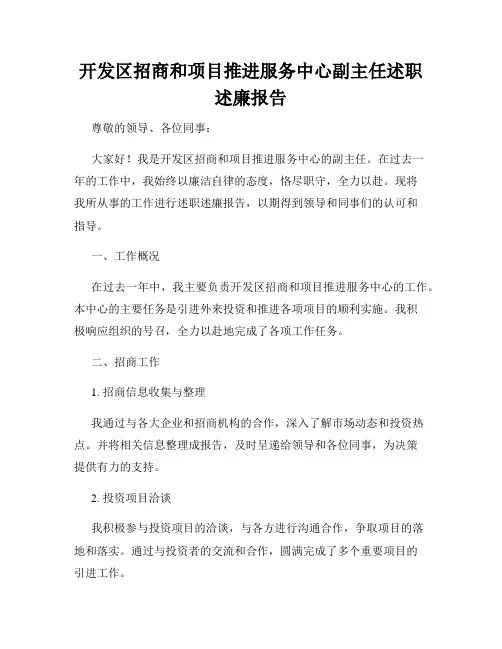 开发区招商和项目推进服务中心副主任述职述廉报告

尊敬的领导、各位同事：

大家好！我是开发区招商和项目推进服务中心的副主任。在过去一年的工作中，我始终以廉洁自律的态度，恪尽职守，全力以赴。现将我所从事的工作进行述职述廉报告，以期得到领导和同事们的认可和指导。

一、工作概况

在过去一年中，我主要负责开发区招商和项目推进服务中心的工作。本中心的主要任务是引进外来投资和推进各项项目的顺利实施。我积极响应组织的号召，全力以赴地完成了各项工作任务。

二、招商工作

1. 招商信息收集与整理

我通过与各大企业和招商机构的合作，深入了解市场动态和投资热点。并将相关信息整理成报告，及时呈递给领导和各位同事，为决策提供有力的支持。

2. 投资项目洽谈

我积极参与投资项目的洽谈，与各方进行沟通合作，争取项目的落地和落实。通过与投资者的交流和合作，圆满完成了多个重要项目的引进工作。